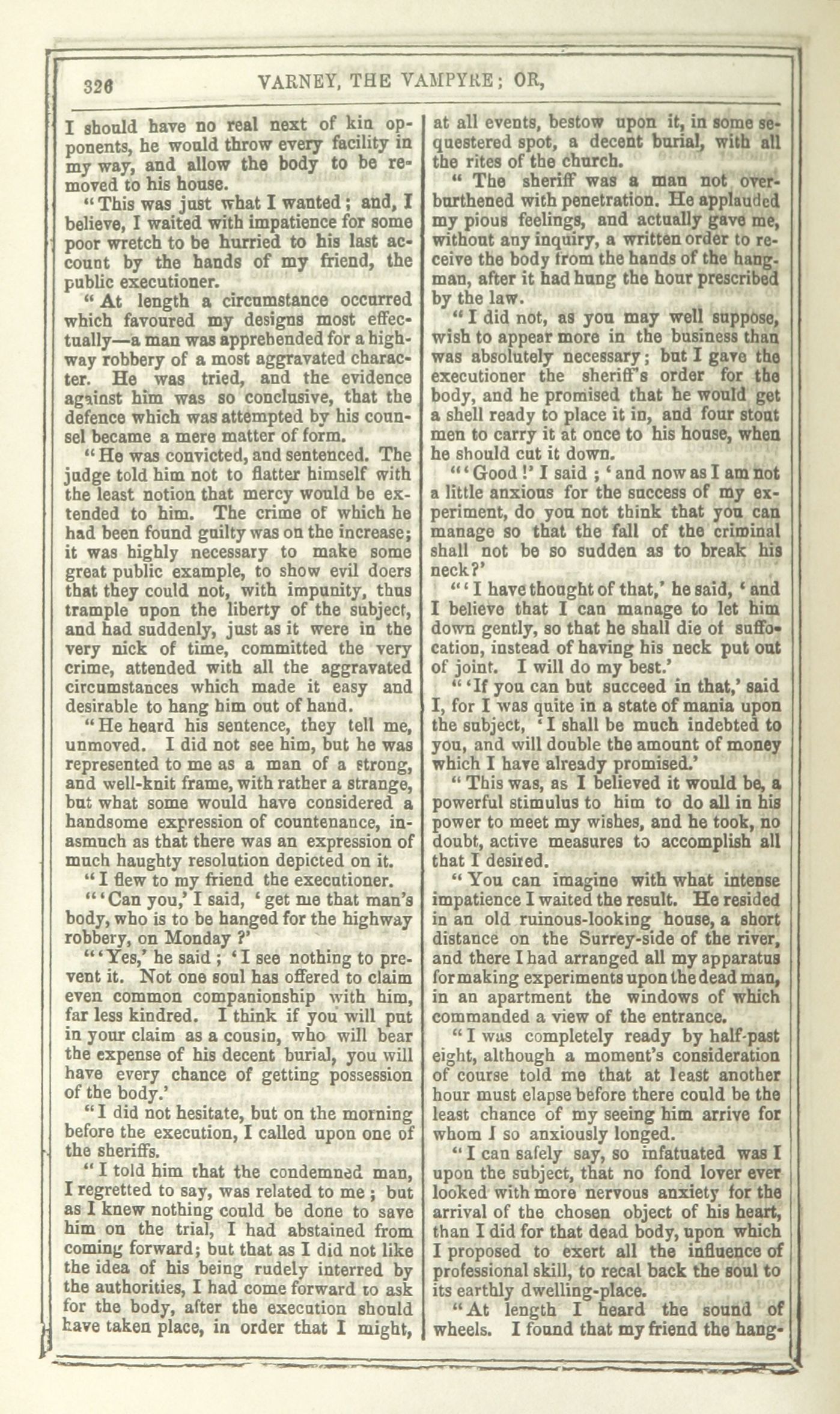 326 VARNEY, THE VAMPYRE; OR,

I should have no real next of kin opponents, he would throw every facility in my way, and allow the body to be removed to his house.

"This was just what I wanted; and, I believe, I waited with impatience for some poor wretch to be hurried to his last account by the hands of my friend, the public executioner.

"At length a circumstance occurred which favoured my designs most effectually—a man was apprehended for a highway robbery of a most aggravated character. He was tried, and the evidence against him was so conclusive, that the defence which was attempted by his counsel became a mere matter of form.

"He was convicted, and sentenced. The judge told him not to flatter himself with the least notion that mercy would be extended to him. The crime of which he had been found guilty was on the increase; it was highly necessary to make some great public example, to show evil doers that they could not, with impunity, thus trample upon the liberty of the subject, and had suddenly, just as it were in the very nick of time, committed the very crime, attended with all the aggravated circumstances which made it easy and desirable to hang him out of hand.

"He heard his sentence, they tell me, unmoved. I did not see him, but he was represented to me as a man of a strong, and well-knit frame, with rather a strange, but what some would have considered a handsome expression of countenance, inasmuch as that there was an expression of much haughty resolution depicted on it.

"I flew to my friend the executioner.

"'Can you,' I said, 'get me that man's body, who is to be hanged for the highway robbery, on Monday?'

"'Yes,' he said; 'I see nothing to prevent it. Not one soul has offered to claim even common companionship with him, far less kindred. I think if you will put in your claim as a cousin, who will bear the expense of his decent burial, you will have every chance of getting possession of the body.'

"I did not hesitate, but on the morning before the execution, I called upon one of the sheriffs.

"I told him that the condemned man, I regretted to say, was related to me; but as I knew nothing could be done to save him on the trial, I had abstained from coming forward; but that as I did not like the idea of his being rudely interred by the authorities, I had come forward to ask for the body, after the execution should have taken place, in order that I might, at all events, bestow upon it, in some sequestered spot, a decent burial, with all the rites of the church.

"The sheriff was a man not overburthened with penetration. He applauded my pious feelings, and actually gave me, without any inquiry, a written order to receive the body from the hands of the hangman, after it had hung the hour prescribed by the law.

"I did not, as you may well suppose, wish to appear more in the business than was absolutely necessary; but I gave the executioner the sheriff's order for the body, and he promised that he would get a shell ready to place it in, and four stout men to carry it at once to his house, when he should cut it down.

"'Good!' I said; 'and now as I am not a little anxious for the success of my experiment, do you not think that you can manage so that the fall of the criminal shall not be so sudden as to break his neck?'

"'I have thought of that,' he said, 'and I believe that I can manage to let him down gently, so that he shall die of suffocation, instead of having his neck put out of joint. I will do my best.'

"'If you can but succeed in that,' said I, for I was quite in a state of mania upon the subject, 'I shall be much indebted to you, and will double the amount of money which I have already promised.'

"This was, as I believed it would be, a powerful stimulus to him to do all in his power to meet my wishes, and he took, no doubt, active measures to accomplish all that I desired.

"You can imagine with what intense impatience I waited the result. He resided in an old ruinous-looking house, a short distance on the Surrey-side of the river, and there I had arranged all my apparatus for making experiments upon the dead man, in an apartment the windows of which commanded a view of the entrance.

"I was completely ready by half-past eight, although a moment's consideration of course told me that at least another hour must elapse before there could be the least chance of my seeing him arrive for whom I so anxiously longed.

"I can safely say, so infatuated was I upon the subject, that no fond lover ever looked with more nervous anxiety for the arrival of the chosen object of his heart, than I did for that dead body, upon which I proposed to exert all the influence of professional skill, to recal back the soul to its earthly dwelling-place.

"At length I heard the sound of wheels. I found that my friend the hang-